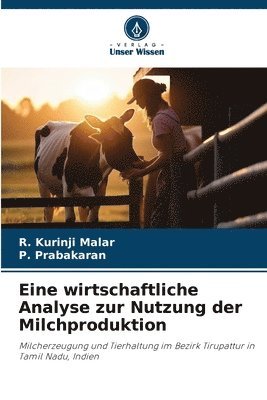 - VERLAG -
Unser Wissen

R. Kurinji Malar
P. Prabakaran

Eine wirtschaftliche Analyse zur Nutzung der Milchproduktion

Milcherzeugung und Tierhaltung im Bezirk Tirupattur in Tamil Nadu, Indien